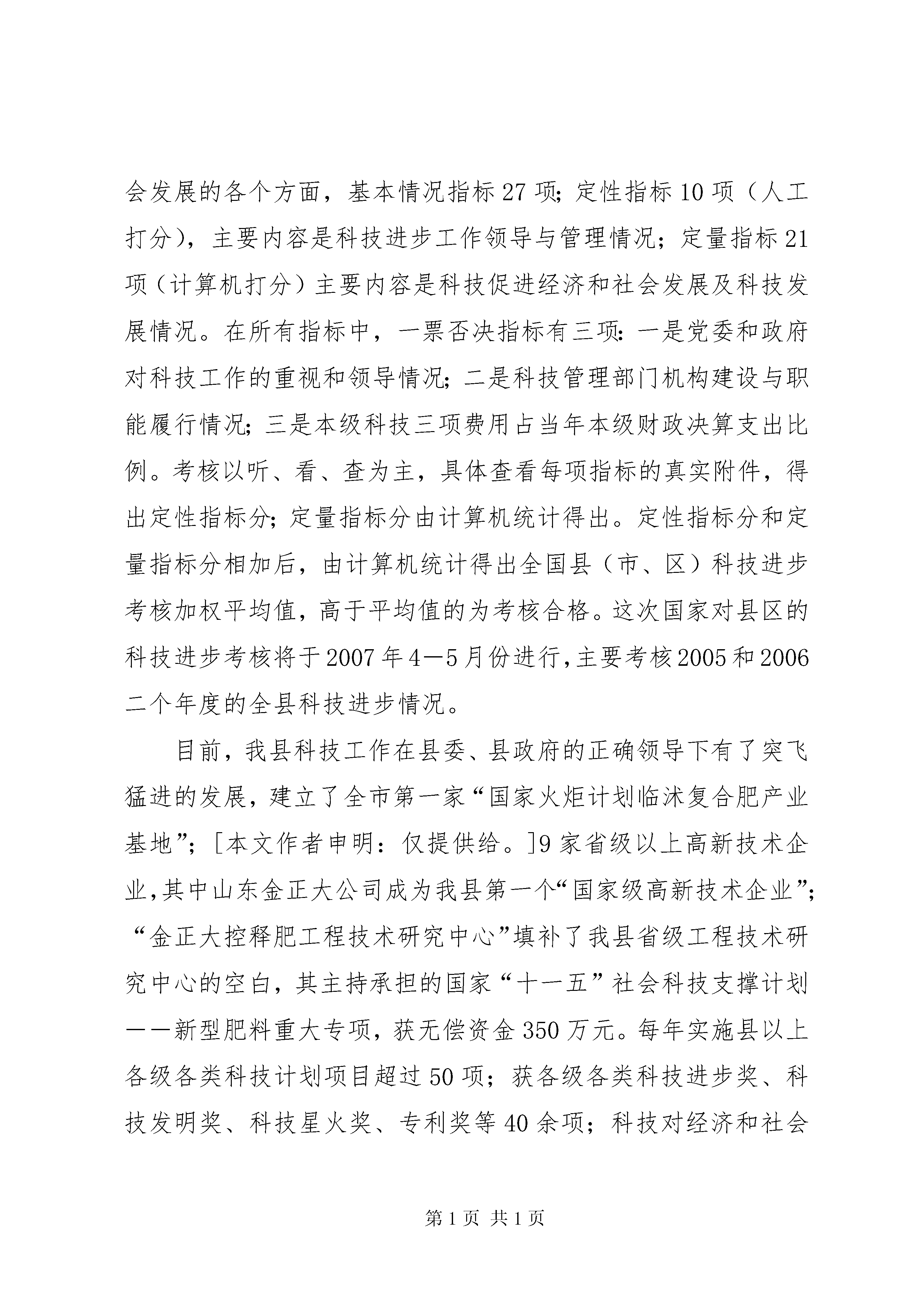 会发展的各个方面，基本情况指标27项；定性指标10项（人工打分），主要内容是科技进步工作领导与管理情况；定量指标21项（计算机打分）主要内容是科技促进经济和社会发展及科技发展情况。在所有指标中，一票否决指标有三项：一是党委和政府对科技工作的重视和领导情况；二是科技管理部门机构建设与职能履行情况；三是本级科技三项费用占当年本级财政决算支出比例。考核以听、看、查为主，具体查看每项指标的真实附件，得出定性指标分；定量指标分由计算机统计得出。定性指标分和定量指标分相加后，由计算机统计得出全国县（市、区）科技进步考核加权平均值，高于平均值的为考核合格。这次国家对县区的科技进步考核将于2007年4—5月份进行，主要考核2005和2006二个年度的全县科技进步情况。

目前，我县科技工作在县委、县政府的正确领导下有了突飞猛进的发展，建立了全市第一家“国家火炬计划临沭复合肥产业基地”；[本文作者申明：仅提供给。]9家省级以上高新技术企业，其中山东金正大公司成为我县第一个“国家级高新技术企业”；“金正大控释肥工程技术研究中心”填补了我县省级工程技术研究中心的空白，其主持承担的国家“十一五”社会科技支撑计划——新型肥料重大专项，获无偿资金350万元。每年实施县以上各级各类科技计划项目超过50项；获各级各类科技进步奖、科技发明奖、科技星火奖、专利奖等40余项；科技对经济和社会

第1页 共1页